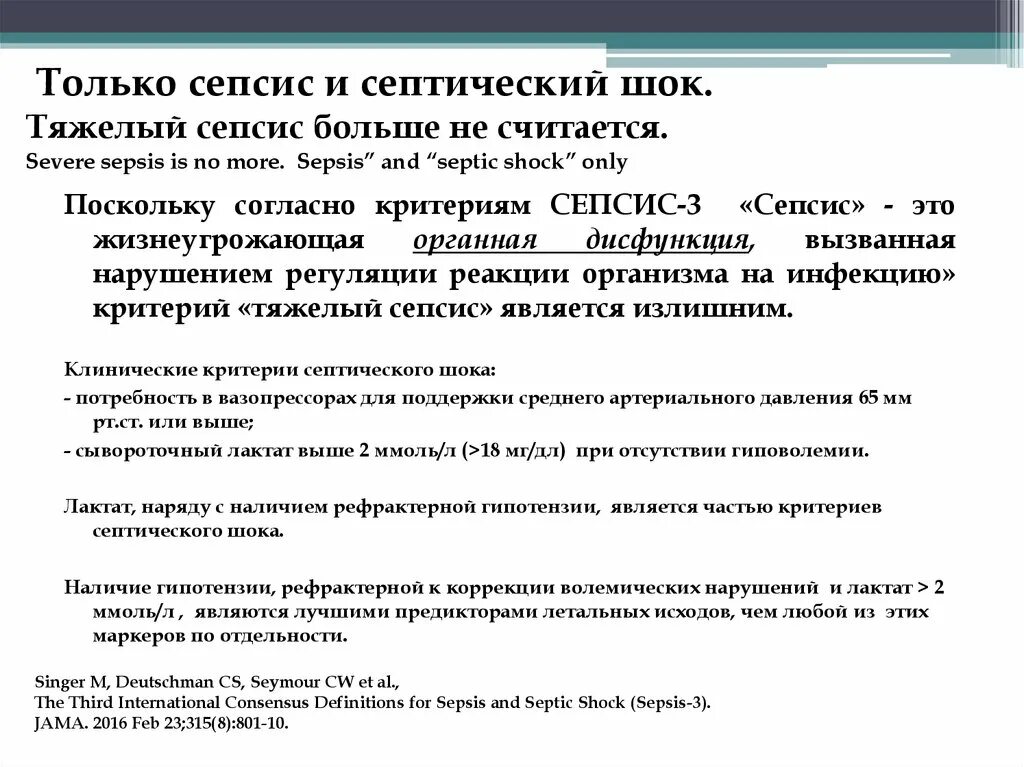 Только сепсис и септический шок.
Тяжелый сепсис больше не считается.
Severe sepsis is no more. Sepsis” and “septic shock” only

Поскольку согласно критериям СЕПСИС-3 «Сепсис» - это жизнеугрожающая органная дисфункция, вызванная нарушением регуляции реакции организма на инфекцию» критерий «тяжелый сепсис» является излишним.

Клинические критерии септического шока:
- потребность в вазопрессорах для поддержки среднего артериального давления 65 мм рт.ст. или выше;
- сывороточный лактат выше 2 ммоль/л (>18 мг/дл) при отсутствии гиповолемии.

Лактат, наряду с наличием рефрактерной гипотензии, является частью критериев септического шока.

Наличие гипотензии, рефрактерной к коррекции волемических нарушений и лактат > 2 ммоль/л , являются лучшими предикторами летальных исходов, чем любой из этих маркеров по отдельности.

Singer M, Deutschman CS, Seymour CW et al.,
The Third International Consensus Definitions for Sepsis and Septic Shock (Sepsis-3).
JAMA. 2016 Feb 23;315(8):801-10.